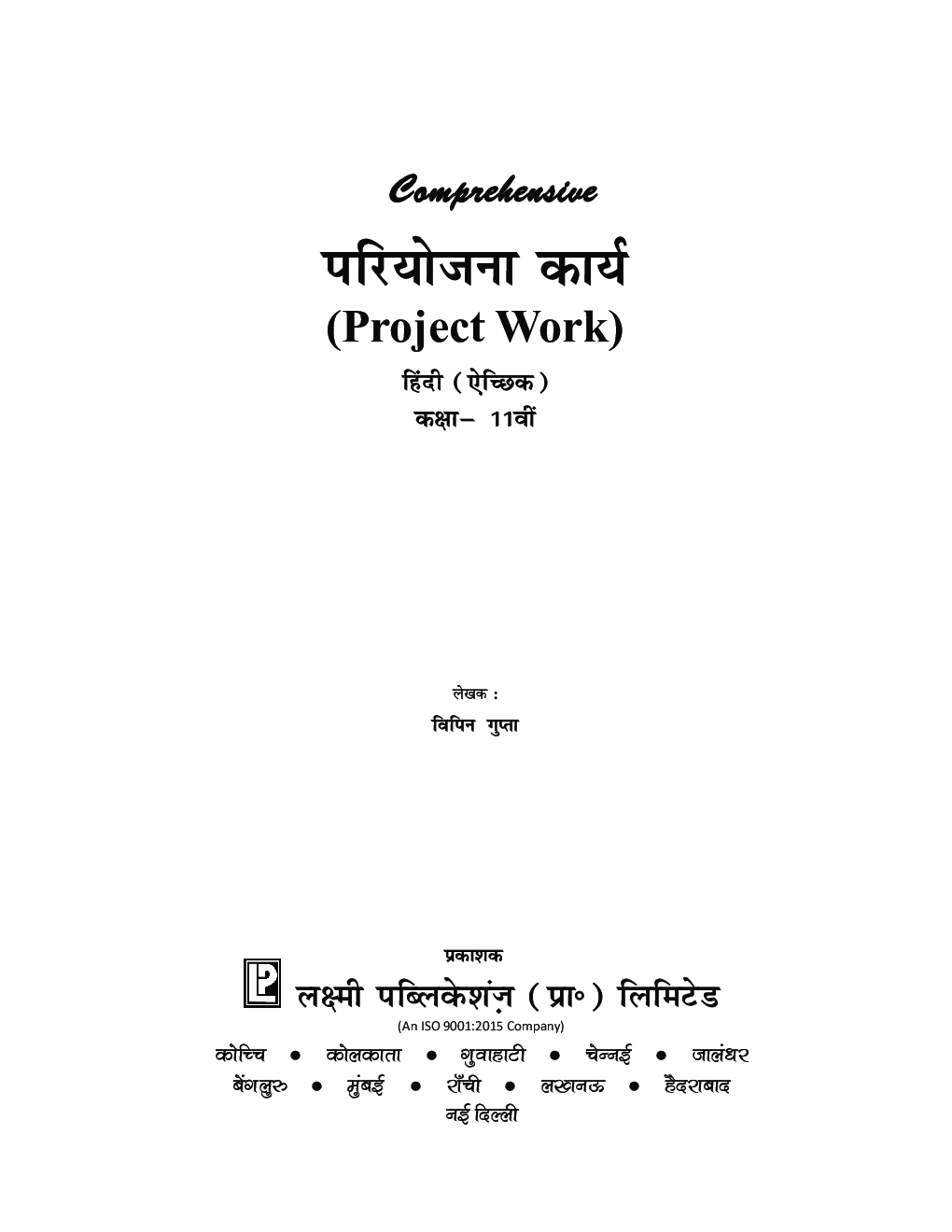 Comprehensive

परियोजना कार्य

(Project Work)

हिंदी (ऐच्छिक)

कक्षा– 11वीं

लेखक :

विपिन गुप्ता

प्रकाशक

लक्ष्मी पब्लिकेशंज़ (प्रा०) लिमिटेड

(An ISO 9001:2015 Company)

कोच्चि • कोलकाता • गुवाहाटी • चेन्नई • जालंधर

बेंगलुरु • मुंबई • राँची • लखनऊ • हैदराबाद

नई दिल्ली